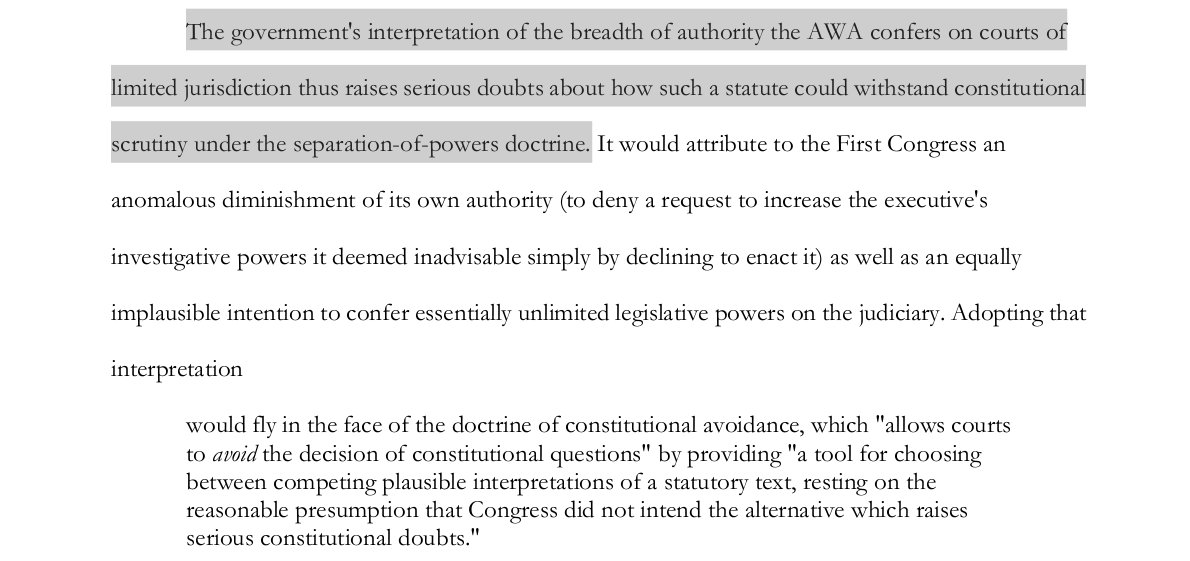 The government's interpretation of the breadth of authority the AWA confers on courts of limited jurisdiction thus raises serious doubts about how such a statute could withstand constitutional scrutiny under the separation-of-powers doctrine. It would attribute to the First Congress an anomalous diminishment of its own authority (to deny a request to increase the executive's investigative powers it deemed inadvisable simply by declining to enact it) as well as an equally implausible intention to confer essentially unlimited legislative powers on the judiciary. Adopting that interpretation

would fly in the face of the doctrine of constitutional avoidance, which "allows courts to avoid the decision of constitutional questions" by providing "a tool for choosing between competing plausible interpretations of a statutory text, resting on the reasonable presumption that Congress did not intend the alternative which raises serious constitutional doubts."